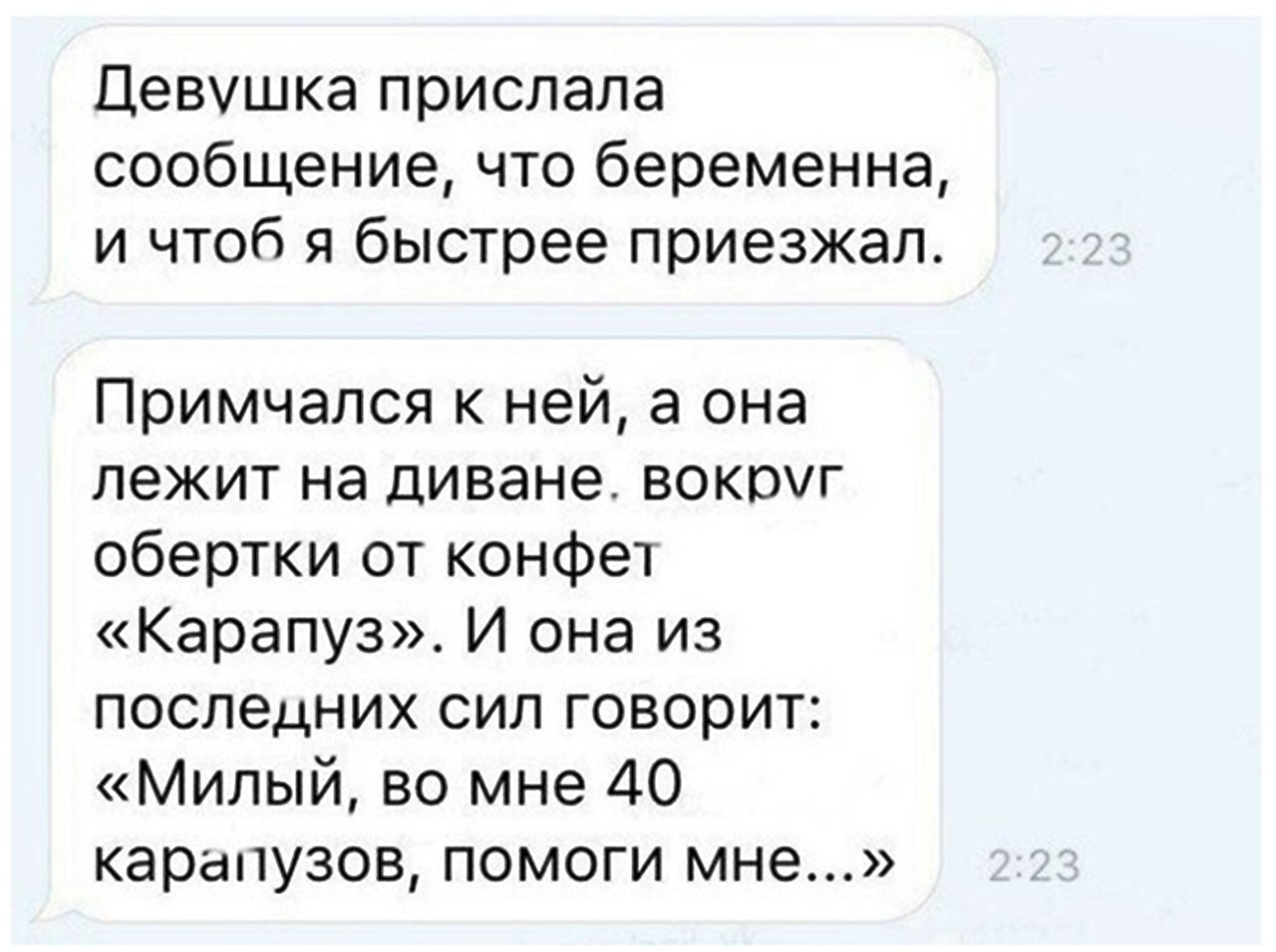 Девушка прислала сообщение, что беременна, и чтоб я быстрее приезжал.

2:23

Примчался к ней, а она лежит на диване, вокруг обертки от конфет «Карапуз». И она из последних сил говорит: «Милый, во мне 40 карапузов, помоги мне...»

2:23